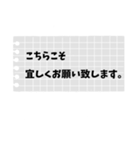 こちらこそ
宜しくお願い致します。